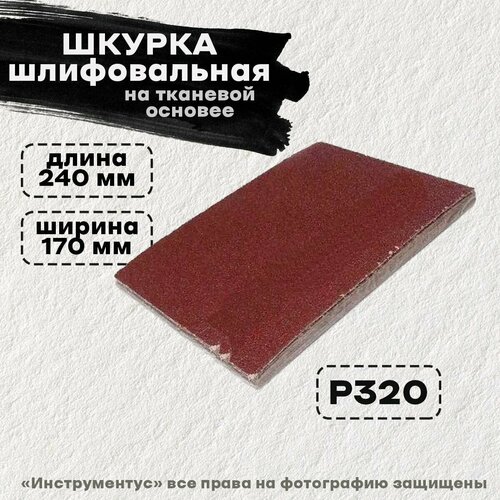 ШКУРКА шлифовальная
на тканевой основее

длина 240 мм

ширина 170 мм

P320

«Инструментус» все права на фотографию защищены